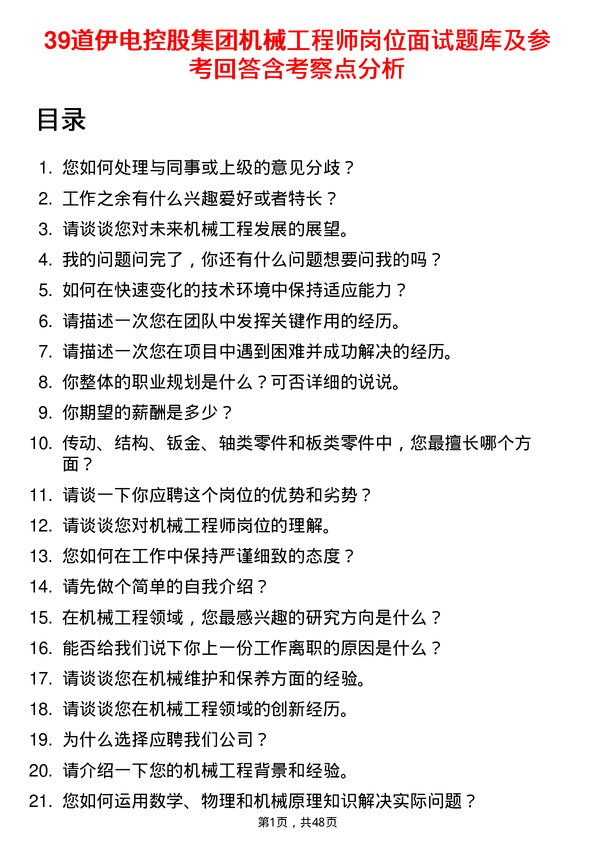 39道伊电控股集团机械工程师岗位面试题库及参考回答含考察点分析

目录

1. 您如何处理与同事或上级的意见分歧？
2. 工作之余有什么兴趣爱好或者特长？
3. 请谈谈您对未来机械工程发展的展望。
4. 我的问题问完了，你还有什么问题想要问我的吗？
5. 如何在快速变化的技术环境中保持适应能力？
6. 请描述一次您在团队中发挥关键作用的经历。
7. 请描述一次您在项目中遇到困难并成功解决的经历。
8. 你整体的职业规划是什么？可否详细的说说。
9. 你期望的薪酬是多少？
10. 传动、结构、钣金、轴类零件和板类零件中，您最擅长哪个方面？
11. 请谈一下你应聘这个岗位的优势和劣势？
12. 请谈谈您对机械工程师岗位的理解。
13. 您如何在工作中保持严谨细致的态度？
14. 请先做个简单的自我介绍？
15. 在机械工程领域，您最感兴趣的研究方向是什么？
16. 能否给我们说下你上一份工作离职的原因是什么？
17. 请谈谈您在机械维护和保养方面的经验。
18. 请谈谈您在机械工程领域的创新经历。
19. 为什么选择应聘我们公司？
20. 请介绍一下您的机械工程背景和经验。
21. 您如何运用数学、物理和机械原理知识解决实际问题？

第1页，共48页